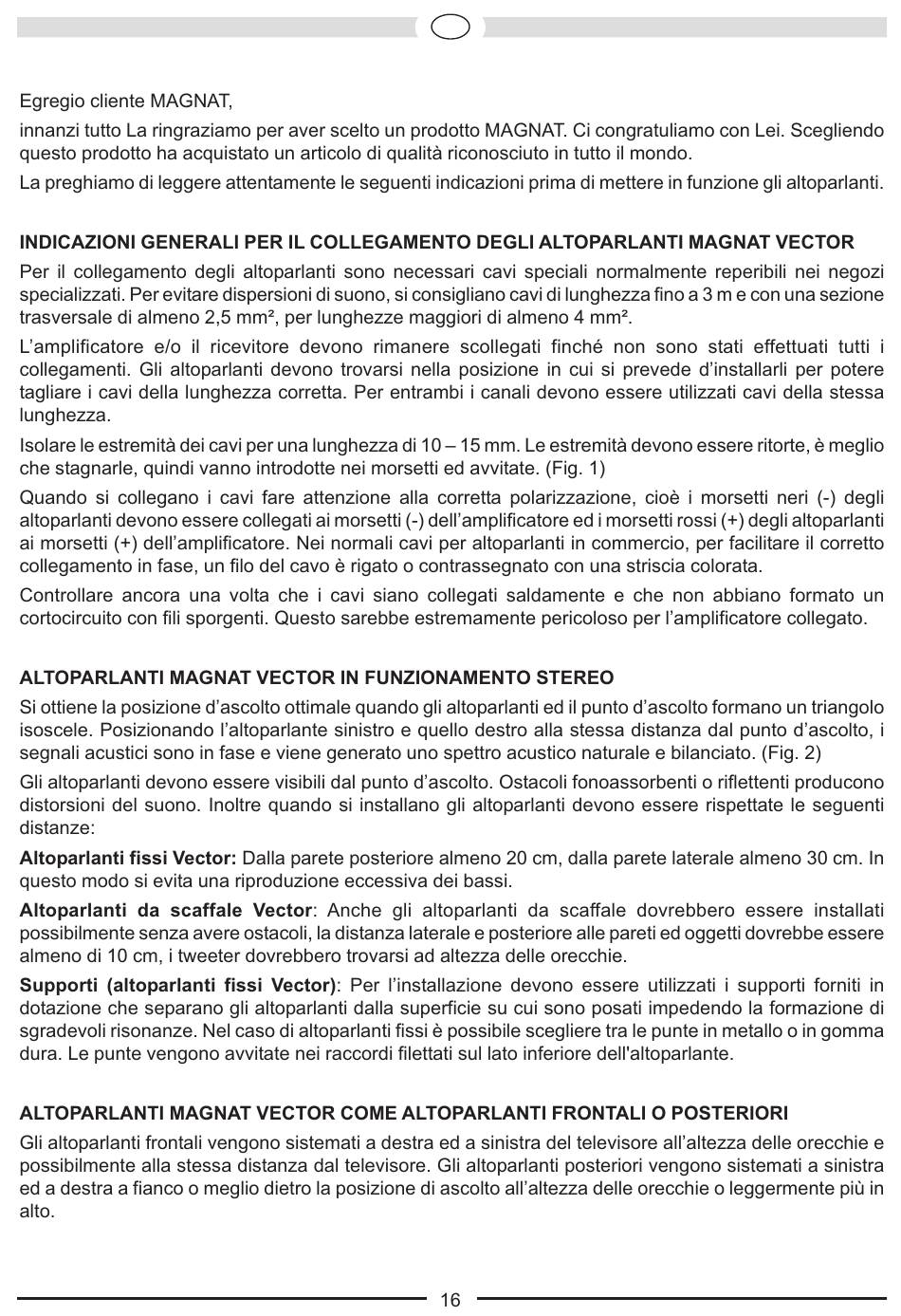 Egregio cliente MAGNAT,

innanzi tutto La ringraziamo per aver scelto un prodotto MAGNAT. Ci congratuliamo con Lei. Scegliendo questo prodotto ha acquistato un articolo di qualità riconosciuto in tutto il mondo.

La preghiamo di leggere attentamente le seguenti indicazioni prima di mettere in funzione gli altoparlanti.

INDICAZIONI GENERALI PER IL COLLEGAMENTO DEGLI ALTOPARLANTI MAGNAT VECTOR

Per il collegamento degli altoparlanti sono necessari cavi speciali normalmente reperibili nei negozi specializzati. Per evitare dispersioni di suono, si consigliano cavi di lunghezza fino a 3 m e con una sezione trasversale di almeno 2,5 mm², per lunghezze maggiori di almeno 4 mm².

L'amplificatore e/o il ricevitore devono rimanere scollegati finché non sono stati effettuati tutti i collegamenti. Gli altoparlanti devono trovarsi nella posizione in cui si prevede d'installarli per potere tagliare i cavi della lunghezza corretta. Per entrambi i canali devono essere utilizzati cavi della stessa lunghezza.

Isolare le estremità dei cavi per una lunghezza di 10 – 15 mm. Le estremità devono essere ritorte, è meglio che stagnarle, quindi vanno introdotte nei morsetti ed avvitate. (Fig. 1)

Quando si collegano i cavi fare attenzione alla corretta polarizzazione, cioè i morsetti neri (-) degli altoparlanti devono essere collegati ai morsetti (-) dell'amplificatore ed i morsetti rossi (+) degli altoparlanti ai morsetti (+) dell'amplificatore. Nei normali cavi per altoparlanti in commercio, per facilitare il corretto collegamento in fase, un filo del cavo è rigato o contrassegnato con una striscia colorata.

Controllare ancora una volta che i cavi siano collegati saldamente e che non abbiano formato un cortocircuito con fili sporgenti. Questo sarebbe estremamente pericoloso per l'amplificatore collegato.

ALTOPARLANTI MAGNAT VECTOR IN FUNZIONAMENTO STEREO

Si ottiene la posizione d'ascolto ottimale quando gli altoparlanti ed il punto d'ascolto formano un triangolo isoscele. Posizionando l'altoparlante sinistro e quello destro alla stessa distanza dal punto d'ascolto, i segnali acustici sono in fase e viene generato uno spettro acustico naturale e bilanciato. (Fig. 2)

Gli altoparlanti devono essere visibili dal punto d'ascolto. Ostacoli fonoassorbenti o riflettenti producono distorsioni del suono. Inoltre quando si installano gli altoparlanti devono essere rispettate le seguenti distanze:

Altoparlanti fissi Vector: Dalla parete posteriore almeno 20 cm, dalla parete laterale almeno 30 cm. In questo modo si evita una riproduzione eccessiva dei bassi.

Altoparlanti da scaffale Vector: Anche gli altoparlanti da scaffale dovrebbero essere installati possibilmente senza avere ostacoli, la distanza laterale e posteriore alle pareti ed oggetti dovrebbe essere almeno di 10 cm, i tweeter dovrebbero trovarsi ad altezza delle orecchie.

Supporti (altoparlanti fissi Vector): Per l'installazione devono essere utilizzati i supporti forniti in dotazione che separano gli altoparlanti dalla superficie su cui sono posati impedendo la formazione di sgradevoli risonanze. Nel caso di altoparlanti fissi è possibile scegliere tra le punte in metallo o in gomma dura. Le punte vengono avvitate nei raccordi filettati sul lato inferiore dell'altoparlante.

ALTOPARLANTI MAGNAT VECTOR COME ALTOPARLANTI FRONTALI O POSTERIORI

Gli altoparlanti frontali vengono sistemati a destra ed a sinistra del televisore all'altezza delle orecchie e possibilmente alla stessa distanza dal televisore. Gli altoparlanti posteriori vengono sistemati a sinistra ed a destra a fianco o meglio dietro la posizione di ascolto all'altezza delle orecchie o leggermente più in alto.

16